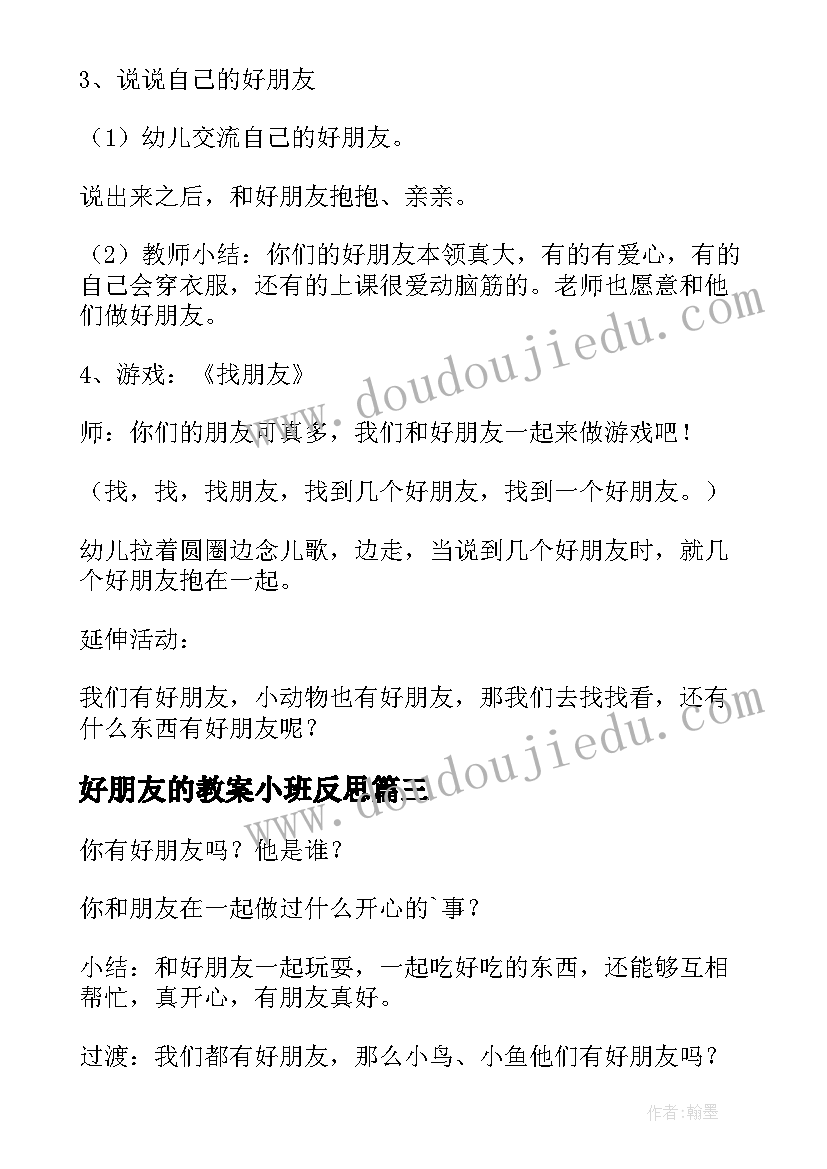 3、说说自己的好朋友

（1）幼儿交流自己的好朋友。

说出来之后，和好朋友抱抱、亲亲。

（2）教师小结：你们的好朋友本领真大，有的有爱心，有的自己会穿衣服，还有的上课很爱动脑筋的。老师也愿意和他们做好朋友。

4、游戏：《找朋友》

师：你们的朋友可真多，我们和好朋友一起来做游戏吧！

（找，找，找朋友，找到几个好朋友，找到一个好朋友。）

幼儿拉着圆圈边念儿歌，边走，当说到几个好朋友时，就几个好朋友抱在一起。

延伸活动：

我们有好朋友，小动物也有好朋友，那我们去找找看，还有什么东西有好朋友呢？

好朋友的教案小班反思篇三

你有好朋友吗？他是谁？

你和朋友在一起做过什么开心的`事？

小结：和好朋友一起玩耍，一起吃好吃的东西，还能够互相帮忙，真开心，有朋友真好。

过渡：我们都有好朋友，那么小鸟、小鱼他们有好朋友吗？

www.doudoujiedu.com

www.doudoujiedu.com

作者：翰墨